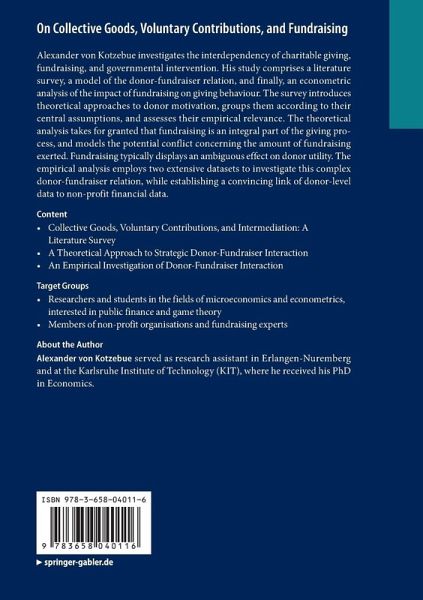 On Collective Goods, Voluntary Contributions, and Fundraising

Alexander von Kotzebue investigates the interdependency of charitable giving, fundraising, and governmental intervention. His study comprises a literature survey, a model of the donor-fundraiser relation, and finally, an econometric analysis of the impact of fundraising on giving behaviour. The survey introduces theoretical approaches to donor motivation, groups them according to their central assumptions, and assesses their empirical relevance. The theoretical analysis takes for granted that fundraising is an integral part of the giving process, and models the potential conflict concerning the amount of fundraising exerted. Fundraising typically displays an ambiguous effect on donor utility. The empirical analysis employs two extensive datasets to investigate this complex donor-fundraiser relation, while establishing a convincing link of donor-level data to non-profit financial data.

Content
• Collective Goods, Voluntary Contributions, and Intermediation: A Literature Survey
• A Theoretical Approach to Strategic Donor-Fundraiser Interaction
• An Empirical Investigation of Donor-Fundraiser Interaction

Target Groups
• Researchers and students in the fields of microeconomics and econometrics, interested in public finance and game theory
• Members of non-profit organisations and fundraising experts

About the Author
Alexander von Kotzebue served as research assistant in Erlangen-Nuremberg and at the Karlsruhe Institute of Technology (KIT), where he received his PhD in Economics.

ISBN 978-3-658-04011-6

9 783658 040116

▸ springer-gabler.de